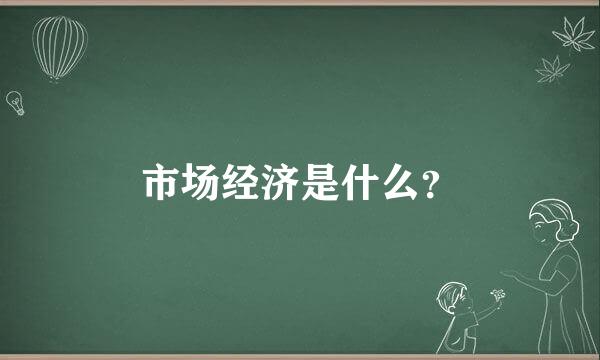 市场经济是什么?